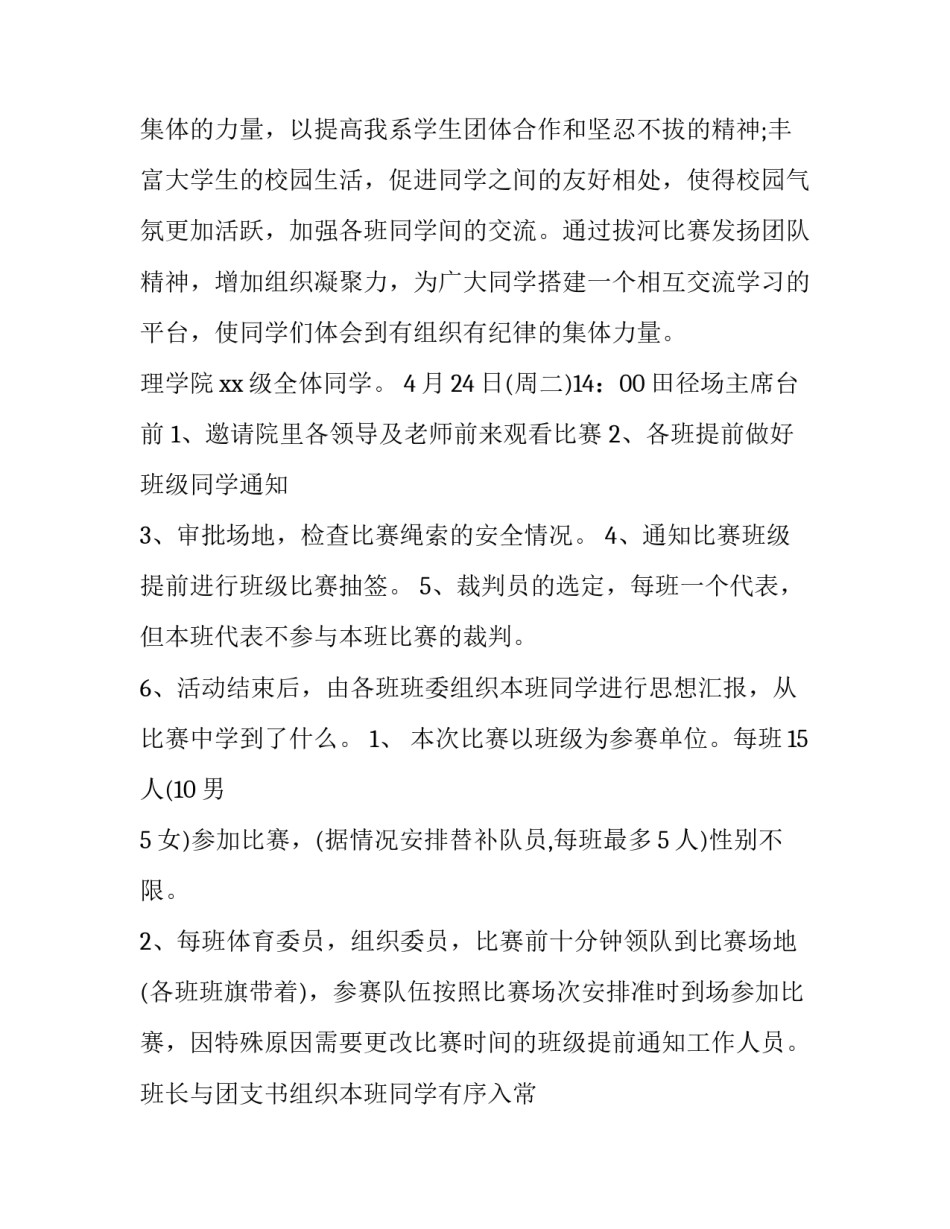 集体的力量，以提高我系学生团体合作和坚忍不拔的精神;丰富大学生的校园生活，促进同学之间的友好相处，使得校园气氛更加活跃，加强各班同学间的交流。通过拔河比赛发扬团队精神，增加组织凝聚力，为广大同学搭建一个相互交流学习的平台，使同学们体会到有组织有纪律的集体力量。

理学院 xx 级全体同学。 4 月 24 日(周二)14：00 田径场主席台前 1、邀请院里各领导及老师前来观看比赛 2、各班提前做好班级同学通知

3、审批场地，检查比赛绳索的安全情况。 4、通知比赛班级提前进行班级比赛抽签。 5、裁判员的选定，每班一个代表，但本班代表不参与本班比赛的裁判。

6、活动结束后，由各班班委组织本班同学进行思想汇报，从比赛中学到了什么。 1、 本次比赛以班级为参赛单位。每班 15 人(10 男

5 女)参加比赛，(据情况安排替补队员,每班最多 5 人)性别不限。

2、每班体育委员，组织委员，比赛前十分钟领队到比赛场地(各班班旗带着)，参赛队伍按照比赛场次安排准时到场参加比赛，因特殊原因需要更改比赛时间的班级提前通知工作人员。班长与团支书组织本班同学有序入常